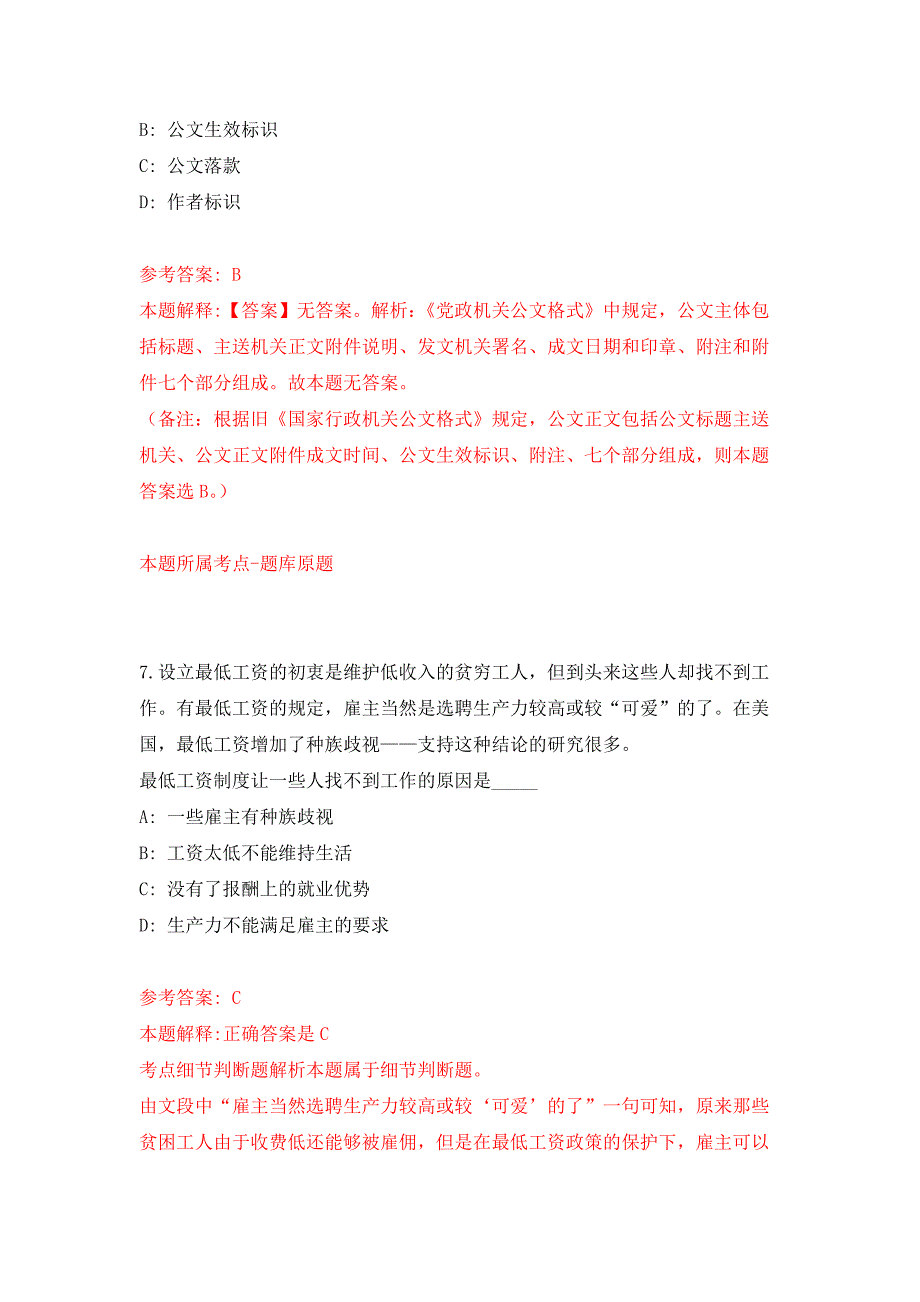 B: 公文生效标识
C: 公文落款
D: 作者标识

参考答案: B
本题解释:【答案】无答案。解析:《党政机关公文格式》中规定，公文主体包括标题、主送机关正文附件说明、发文机关署名、成文日期和印章、附注和附件七个部分组成。故本题无答案。
（备注：根据旧《国家行政机关公文格式》规定，公文正文包括公文标题主送机关、公文正文附件成文时间、公文生效标识、附注、七个部分组成，则本题答案选 B。）

本题所属考点-题库原题

7.设立最低工资的初衷是维护低收入的贫穷工人，但到头来这些人却找不到工作。有最低工资的规定，雇主当然是选聘生产力较高或较“可爱”的了。在美国，最低工资增加了种族歧视——支持这种结论的研究很多。
最低工资制度让一些人找不到工作的原因是_____
A: 一些雇主有种族歧视
B: 工资太低不能维持生活
C: 没有了报酬上的就业优势
D: 生产力不能满足雇主的要求

参考答案: C
本题解释:正确答案是 C
考点细节判断题解析本题属于细节判断题。
由文段中“雇主当然选聘生产力较高或较‘可爱’的了”一句可知，原来那些贫困工人由于收费低还能够被雇佣，但是在最低工资政策的保护下，雇主可以